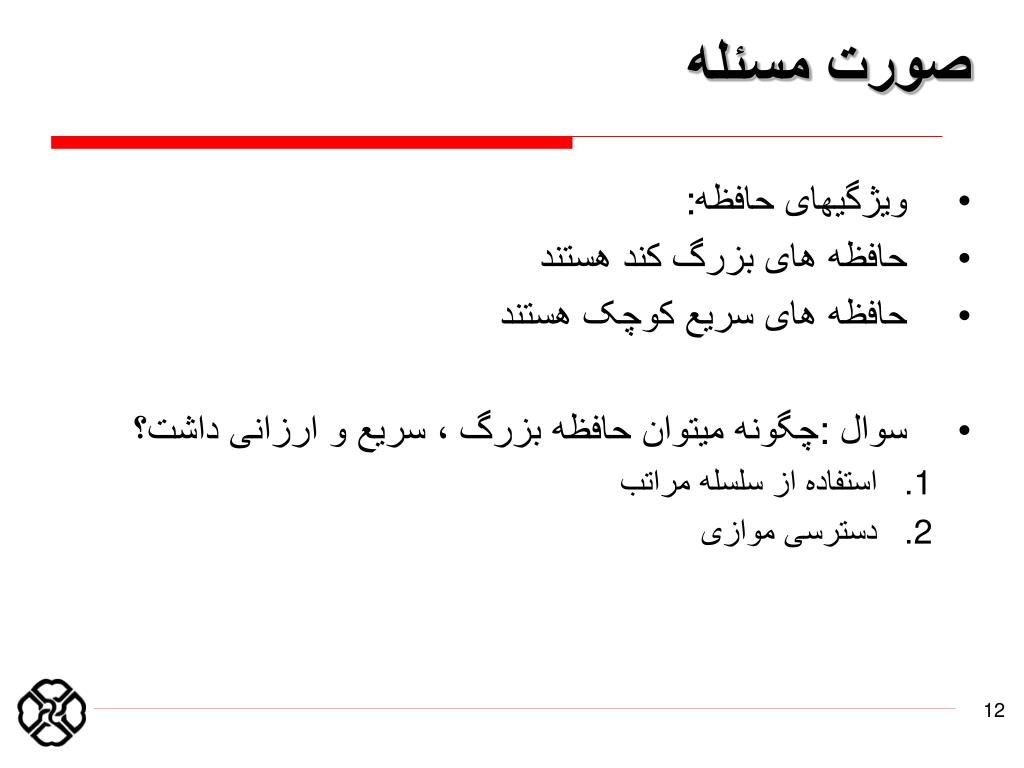 صورت مسئله

• ویژگیهای حافظه:
• حافظه های بزرگ کند هستند
• حافظه های سریع کوچک هستند

• سوال :چگونه میتوان حافظه بزرگ ، سریع و ارزانی داشت؟
1. استفاده از سلسله مراتب
2. دسترسی موازی

12